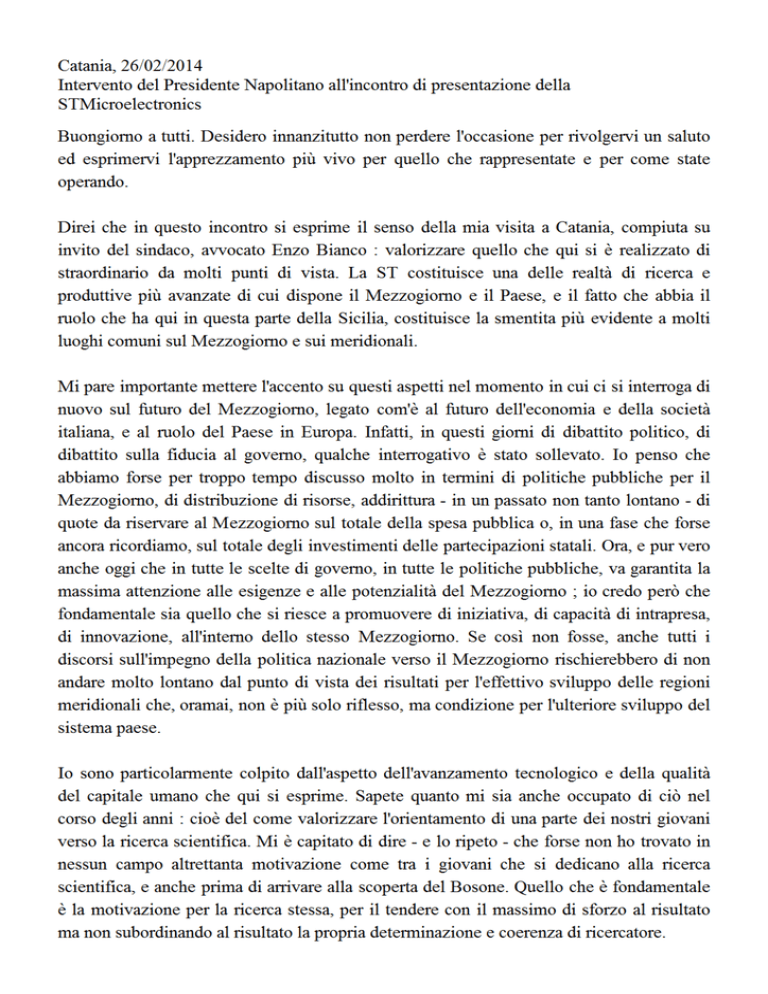 Catania, 26/02/2014
Intervento del Presidente Napolitano all'incontro di presentazione della STMicroelectronics

Buongiorno a tutti. Desidero innanzitutto non perdere l'occasione per rivolgervi un saluto ed esprimervi l'apprezzamento più vivo per quello che rappresentate e per come state operando.

Direi che in questo incontro si esprime il senso della mia visita a Catania, compiuta su invito del sindaco, avvocato Enzo Bianco : valorizzare quello che qui si è realizzato di straordinario da molti punti di vista. La ST costituisce una delle realtà di ricerca e produttive più avanzate di cui dispone il Mezzogiorno e il Paese, e il fatto che abbia il ruolo che ha qui in questa parte della Sicilia, costituisce la smentita più evidente a molti luoghi comuni sul Mezzogiorno e sui meridionali.

Mi pare importante mettere l'accento su questi aspetti nel momento in cui ci si interroga di nuovo sul futuro del Mezzogiorno, legato com'è al futuro dell'economia e della società italiana, e al ruolo del Paese in Europa. Infatti, in questi giorni di dibattito politico, di dibattito sulla fiducia al governo, qualche interrogativo è stato sollevato. Io penso che abbiamo forse per troppo tempo discusso molto in termini di politiche pubbliche per il Mezzogiorno, di distribuzione di risorse, addirittura - in un passato non tanto lontano - di quote da riservare al Mezzogiorno sul totale della spesa pubblica o, in una fase che forse ancora ricordiamo, sul totale degli investimenti delle partecipazioni statali. Ora, e pur vero anche oggi che in tutte le scelte di governo, in tutte le politiche pubbliche, va garantita la massima attenzione alle esigenze e alle potenzialità del Mezzogiorno ; io credo però che fondamentale sia quello che si riesce a promuovere di iniziativa, di capacità di intrapresa, di innovazione, all'interno dello stesso Mezzogiorno. Se così non fosse, anche tutti i discorsi sull'impegno della politica nazionale verso il Mezzogiorno rischierebbero di non andare molto lontano dal punto di vista dei risultati per l'effettivo sviluppo delle regioni meridionali che, oramai, non è più solo riflesso, ma condizione per l'ulteriore sviluppo del sistema paese.

Io sono particolarmente colpito dall'aspetto dell'avanzamento tecnologico e della qualità del capitale umano che qui si esprime. Sapete quanto mi sia anche occupato di ciò nel corso degli anni : cioè del come valorizzare l'orientamento di una parte dei nostri giovani verso la ricerca scientifica. Mi è capitato di dire - e lo ripeto - che forse non ho trovato in nessun campo altrettanta motivazione come tra i giovani che si dedicano alla ricerca scientifica, e anche prima di arrivare alla scoperta del Bosone. Quello che è fondamentale è la motivazione per la ricerca stessa, per il tendere con il massimo di sforzo al risultato ma non subordinando al risultato la propria determinazione e coerenza di ricercatore.